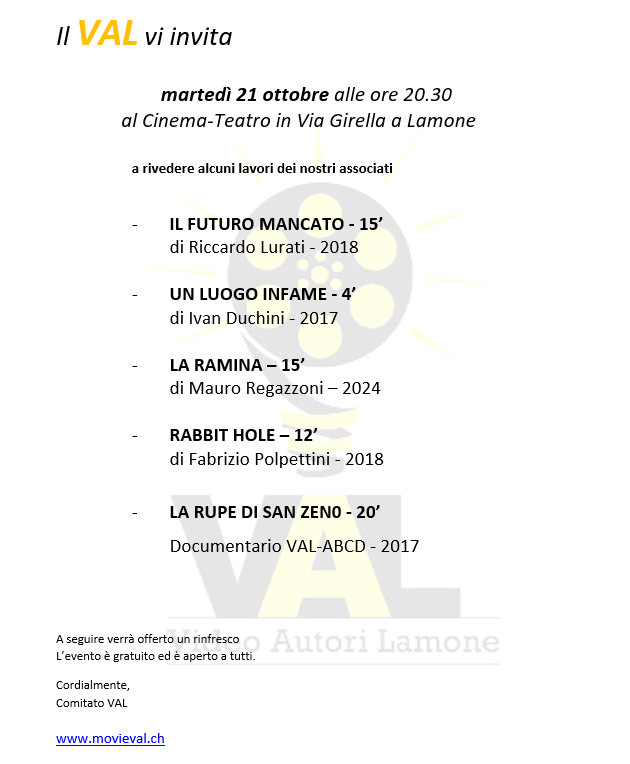 Il VAL vi invita

martedì 21 ottobre alle ore 20.30
al Cinema-Teatro in Via Girella a Lamone

a rivedere alcuni lavori dei nostri associati

- IL FUTURO MANCATO - 15'
di Riccardo Lurati - 2018

- UN LUOGO INFAME - 4'
di Ivan Duchini - 2017

- LA RAMINA – 15'
di Mauro Regazzoni – 2024

- RABBIT HOLE – 12'
di Fabrizio Polpettini - 2018

- LA RUPE DI SAN ZEN0 - 20'
Documentario VAL-ABCD - 2017

A seguire verrà offerto un rinfresco
L'evento è gratuito ed è aperto a tutti.

Cordialmente,
Comitato VAL

www.movieval.ch

VAL
Video Autori Lamone